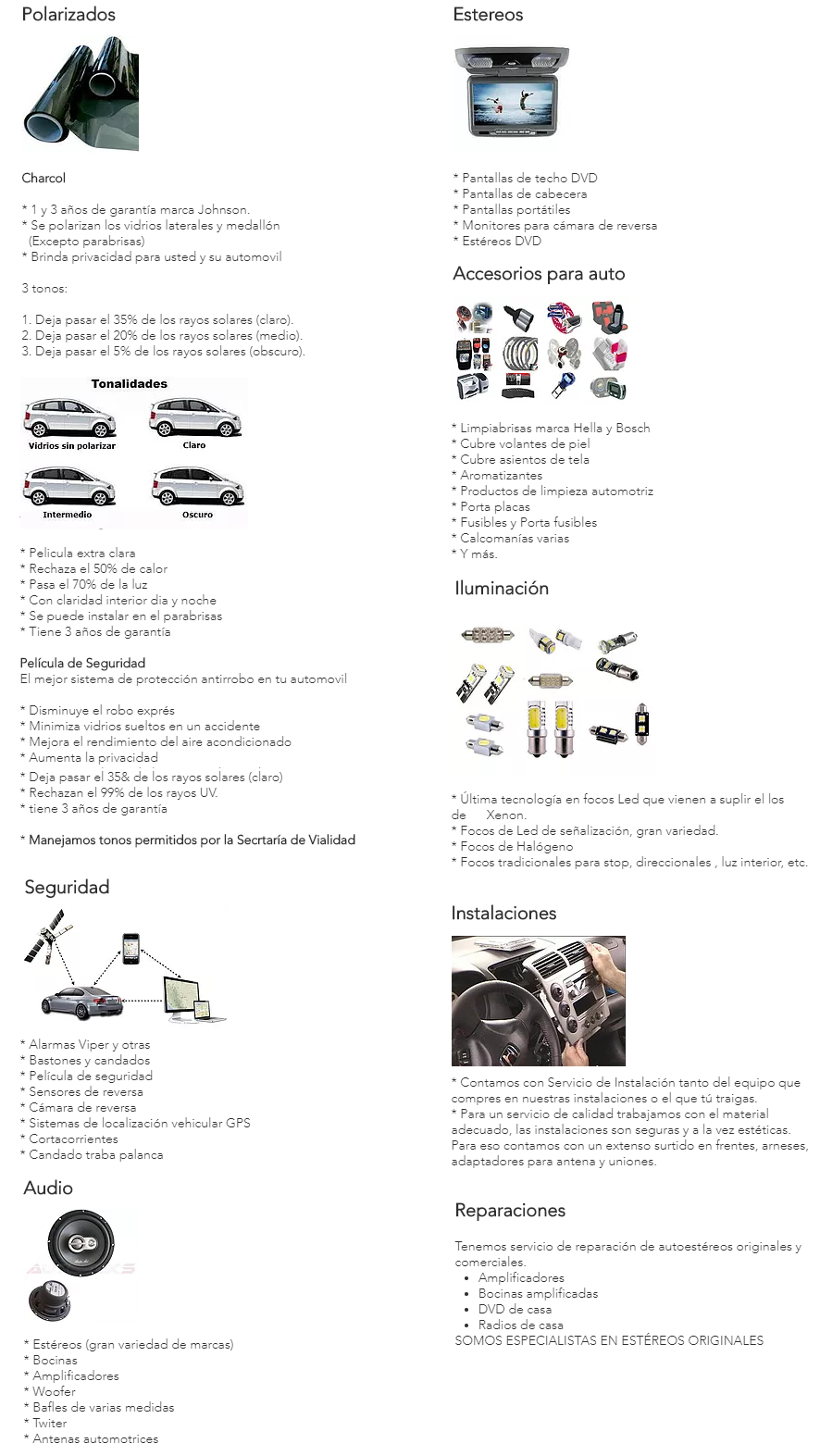 Polarizados

Charcol

* 1 y 3 años de garantía marca Johnson.
* Se polarizan los vidrios laterales y medallón (Excepto parabrisas)
* Brinda privacidad para usted y su automovil

3 tonos:

1. Deja pasar el 35% de los rayos solares (claro).
2. Deja pasar el 20% de los rayos solares (medio).
3. Deja pasar el 5% de los rayos solares (obscuro).

Tonalidades
Vidrios sin polarizar
Claro
Intermedio
Oscuro

* Pelicula extra clara
* Rechaza el 50% de calor
* Pasa el 70% de la luz
* Con claridad interior dia y noche
* Se puede instalar en el parabrisas
* Tiene 3 años de garantía

Película de Seguridad
El mejor sistema de protección antirrobo en tu automovil

* Disminuye el robo exprés
* Minimiza vidrios sueltos en un accidente
* Mejora el rendimiento del aire acondicionado
* Aumenta la privacidad
* Deja pasar el 35& de los rayos solares (claro)
* Rechazan el 99% de los rayos UV.
* tiene 3 años de garantía

* Manejamos tonos permitidos por la Secrtaría de Vialidad

Seguridad

* Alarmas Viper y otras
* Bastones y candados
* Película de seguridad
* Sensores de reversa
* Cámara de reversa
* Sistemas de localización vehicular GPS
* Cortacorrientes
* Candado traba palanca

Audio

* Estéreos (gran variedad de marcas)
* Bocinas
* Amplificadores
* Woofer
* Bafles de varias medidas
* Twiter
* Antenas automotrices

Estereos

* Pantallas de techo DVD
* Pantallas de cabecera
* Pantallas portátiles
* Monitores para cámara de reversa
* Estéreos DVD

Accesorios para auto

* Limpiabrisas marca Hella y Bosch
* Cubre volantes de piel
* Cubre asientos de tela
* Aromatizantes
* Productos de limpieza automotriz
* Porta placas
* Fusibles y Porta fusibles
* Calcomanías varias
* Y más.

Iluminación

* Última tecnología en focos Led que vienen a suplir el los de Xenon.
* Focos de Led de señalización, gran variedad.
* Focos de Halógeno
* Focos tradicionales para stop, direccionales , luz interior, etc.

Instalaciones

* Contamos con Servicio de Instalación tanto del equipo que compres en nuestras instalaciones o el que tú traigas.
* Para un servicio de calidad trabajamos con el material adecuado, las instalaciones son seguras y a la vez estéticas. Para eso contamos con un extenso surtido en frentes, arneses, adaptadores para antena y uniones.

Reparaciones

Tenemos servicio de reparación de autoestéreos originales y comerciales.
• Amplificadores
• Bocinas amplificadas
• DVD de casa
• Radios de casa
SOMOS ESPECIALISTAS EN ESTÉREOS ORIGINALES